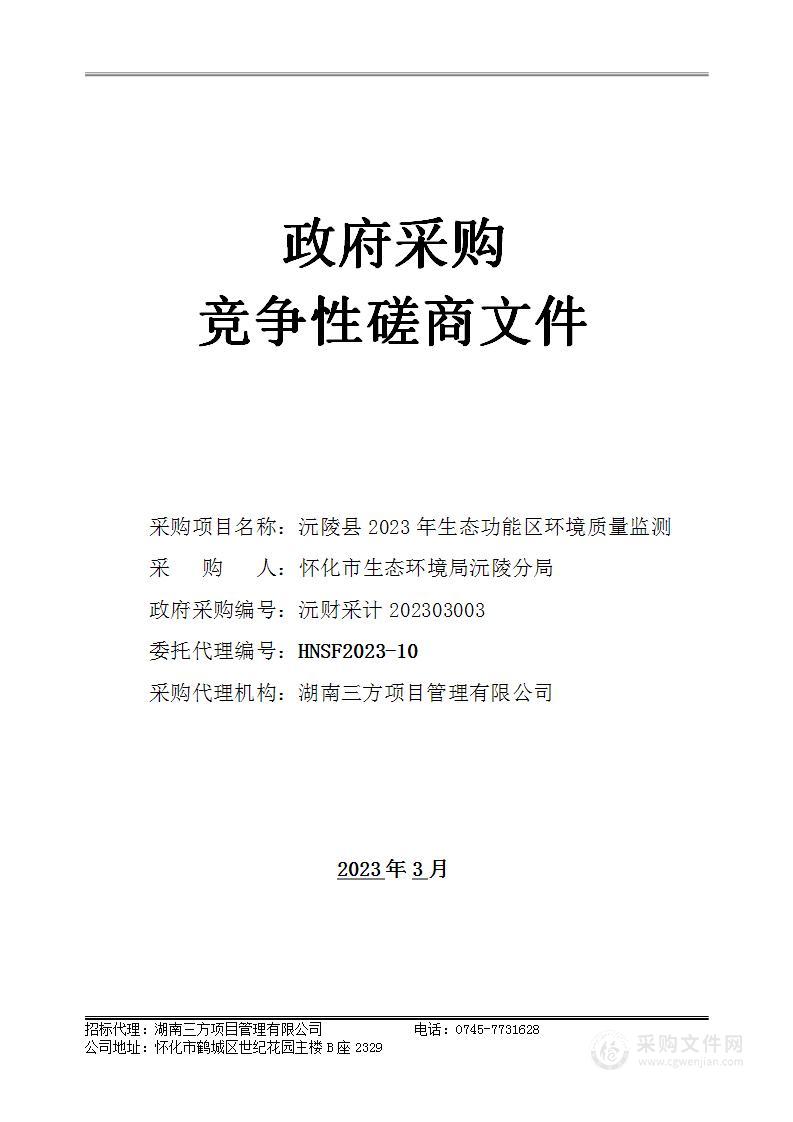 政府采购
竞争性磋商文件

采购项目名称：沅陵县 2023 年生态功能区环境质量监测
采　　购　　人：怀化市生态环境局沅陵分局
政府采购编号：沅财采计 202303003
委托代理编号：HNSF2023-10
采购代理机构：湖南三方项目管理有限公司

2023 年 3 月

招标代理：湖南三方项目管理有限公司　　　　电话：0745-7731628
公司地址：怀化市鹤城区世纪花园主楼 B 座 2329

采购文件网
www.cgwenjian.com